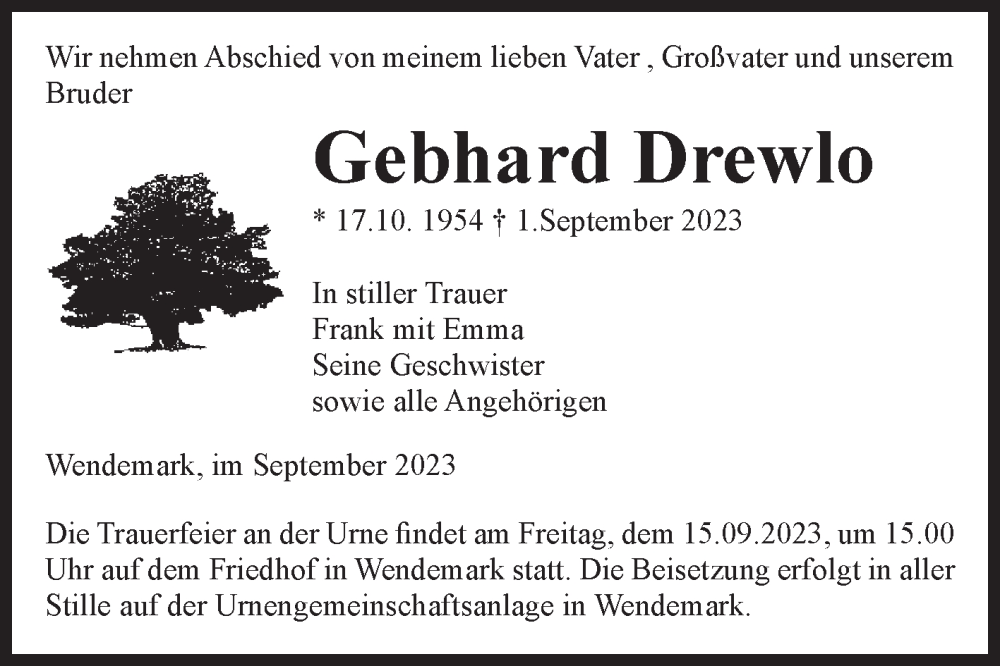 Wir nehmen Abschied von meinem lieben Vater , Großvater und unserem Bruder

Gebhard Drewlo

* 17.10. 1954 † 1.September 2023

In stiller Trauer
Frank mit Emma
Seine Geschwister
sowie alle Angehörigen

Wendemark, im September 2023

Die Trauerfeier an der Urne findet am Freitag, dem 15.09.2023, um 15.00 Uhr auf dem Friedhof in Wendemark statt. Die Beisetzung erfolgt in aller Stille auf der Urnengemeinschaftsanlage in Wendemark.